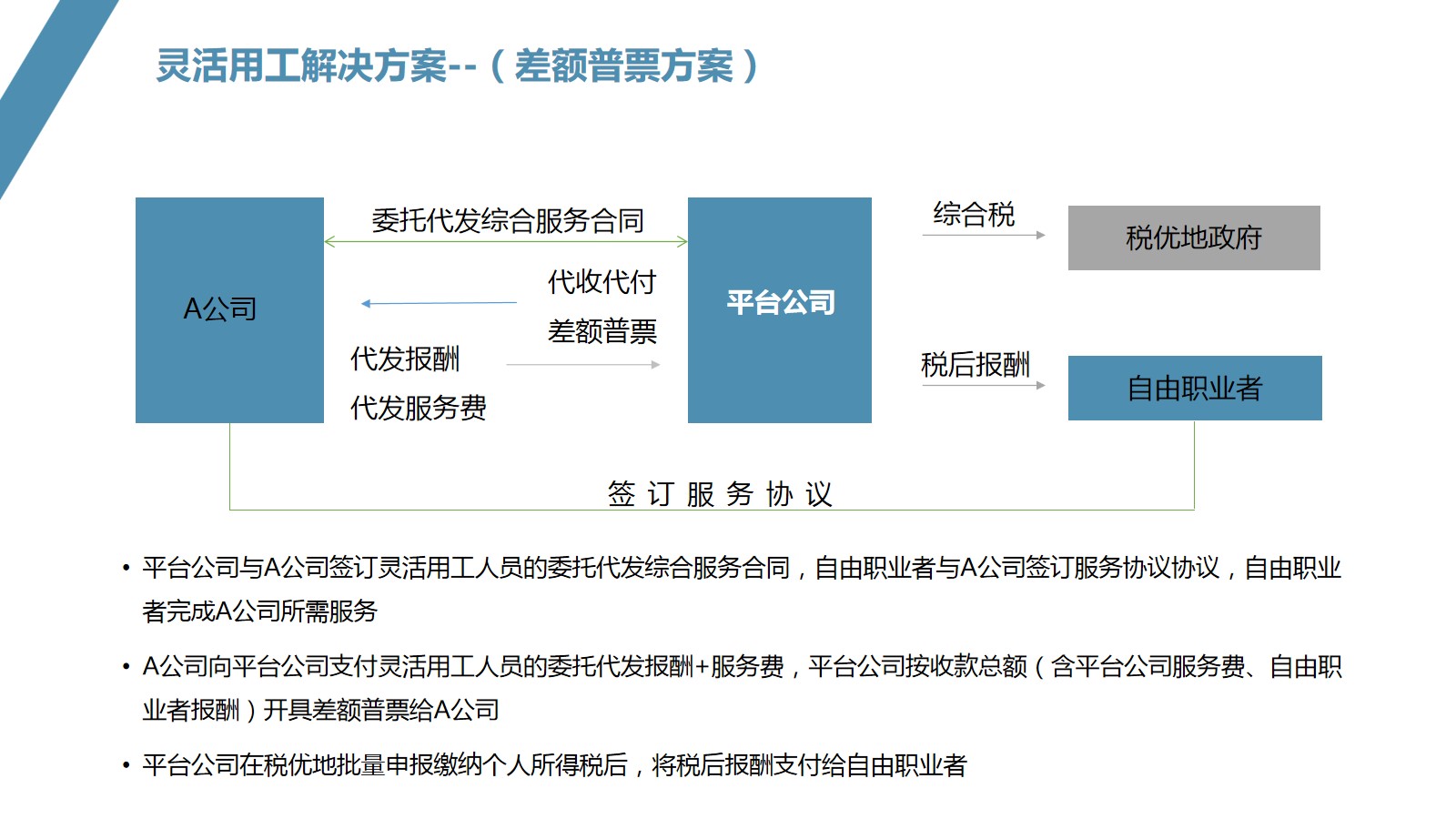 灵活用工解决方案--（差额普票方案）

A公司

委托代发综合服务合同

代收代付

差额普票

代发报酬

代发服务费

平台公司

综合税

税优地政府

税后报酬

自由职业者

签 订 服 务 协 议

• 平台公司与A公司签订灵活用工人员的委托代发综合服务合同，自由职业者与A公司签订服务协议协议，自由职业者完成A公司所需服务

• A公司向平台公司支付灵活用工人员的委托代发报酬+服务费，平台公司按收款总额（含平台公司服务费、自由职业者报酬）开具差额普票给A公司

• 平台公司在税优地批量申报缴纳个人所得税后，将税后报酬支付给自由职业者